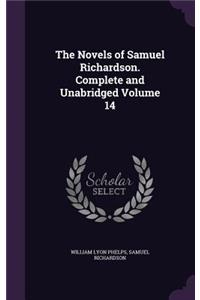 The Novels of Samuel Richardson. Complete and Unabridged Volume 14

Scholar SELECT

WILLIAM LYON PHELPS, SAMUEL RICHARDSON